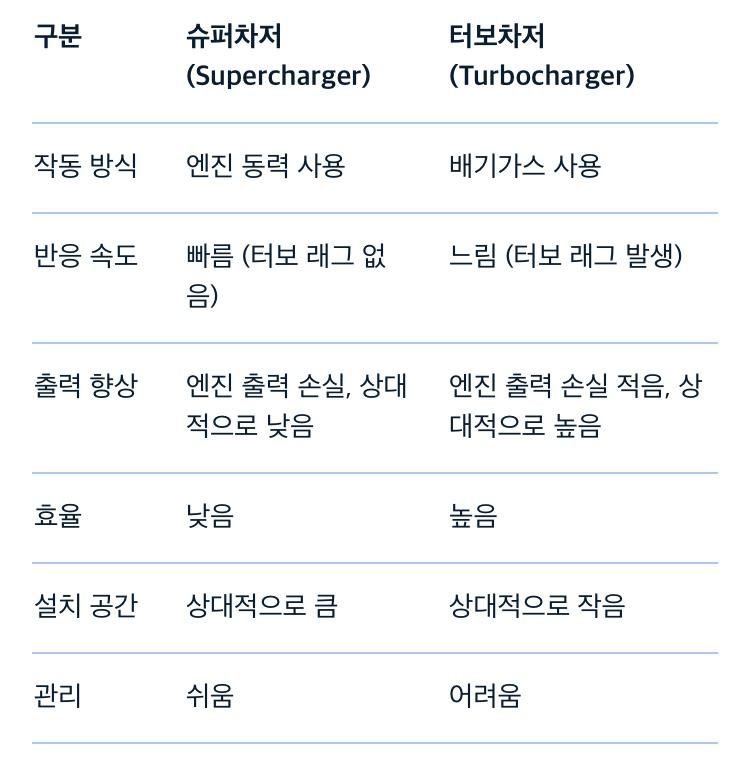 | 구분 | 슈퍼차저 (Supercharger) | 터보차저 (Turbocharger) |
|---|---|---|
| 작동 방식 | 엔진 동력 사용 | 배기가스 사용 |
| 반응 속도 | 빠름 (터보 래그 없음) | 느림 (터보 래그 발생) |
| 출력 향상 | 엔진 출력 손실, 상대적으로 낮음 | 엔진 출력 손실 적음, 상대적으로 높음 |
| 효율 | 낮음 | 높음 |
| 설치 공간 | 상대적으로 큼 | 상대적으로 작음 |
| 관리 | 쉬움 | 어려움 |